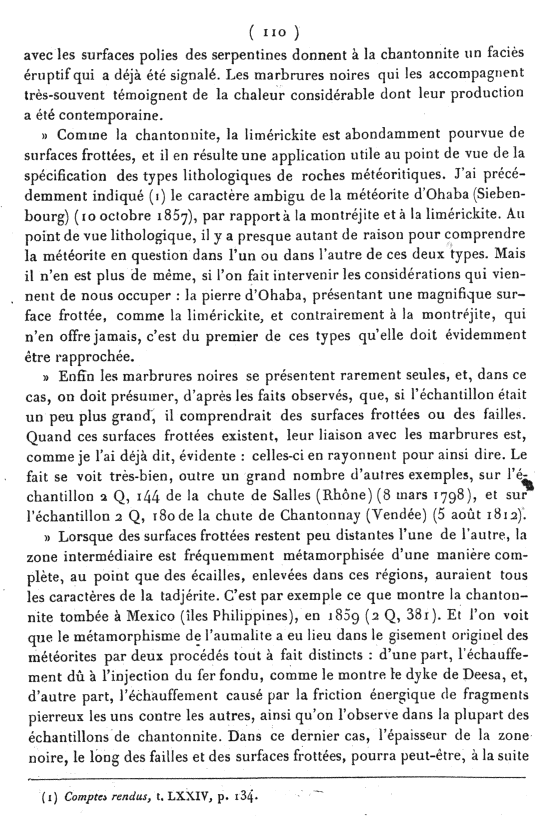 ( 110 )

avec les surfaces polies des serpentines donnent à la chantonnite un faciès éruptif qui a déjà été signalé. Les marbrures noires qui les accompagnent très-souvent témoignent de la chaleur considérable dont leur production a été contemporaine.

» Comme la chantonnite, la limérickite est abondamment pourvue de surfaces frottées, et il en résulte une application utile au point de vue de la spécification des types lithologiques de roches météoritiques. J'ai précédemment indiqué (1) le caractère ambigu de la météorite d'Ohaba (Siebenbourg) (10 octobre 1857), par rapport à la montréjite et à la limérickite. Au point de vue lithologique, il y a presque autant de raison pour comprendre la météorite en question dans l'un ou dans l'autre de ces deux types. Mais il n'en est plus de même, si l'on fait intervenir les considérations qui viennent de nous occuper : la pierre d'Ohaba, présentant une magnifique surface frottée, comme la limérickite, et contrairement à la montréjite, qui n'en offre jamais, c'est du premier de ces types qu'elle doit évidemment être rapprochée.

» Enfin les marbrures noires se présentent rarement seules, et, dans ce cas, on doit présumer, d'après les faits observés, que, si l'échantillon était un peu plus grand, il comprendrait des surfaces frottées ou des failles. Quand ces surfaces frottées existent, leur liaison avec les marbrures est, comme je l'ai déjà dit, évidente : celles-ci en rayonnent pour ainsi dire. Le fait se voit très-bien, outre un grand nombre d'autres exemples, sur l'échantillon 2 Q, 144 de la chute de Salles (Rhône) (8 mars 1798), et sur l'échantillon 2 Q, 180 de la chute de Chantonnay (Vendée) (5 août 1812).

» Lorsque des surfaces frottées restent peu distantes l'une de l'autre, la zone intermédiaire est fréquemment métamorphisée d'une manière complète, au point que des écailles, enlevées dans ces régions, auraient tous les caractères de la tadjérite. C'est par exemple ce que montre la chantonnite tombée à Mexico (îles Philippines), en 1859 (2 Q, 381). Et l'on voit que le métamorphisme de l'aumalite a eu lieu dans le gisement originel des météorites par deux procédés tout à fait distincts : d'une part, l'échauffement dû à l'injection du fer fondu, comme le montre le dyke de Deesa, et, d'autre part, l'échauffement causé par la friction énergique de fragments pierreux les uns contre les autres, ainsi qu'on l'observe dans la plupart des échantillons de chantonnite. Dans ce dernier cas, l'épaisseur de la zone noire, le long des failles et des surfaces frottées, pourra peut-être, à la suite

(1) Comptes rendus, t. LXXIV, p. 134.